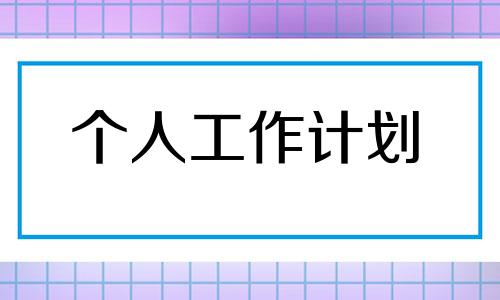 个人工作计划